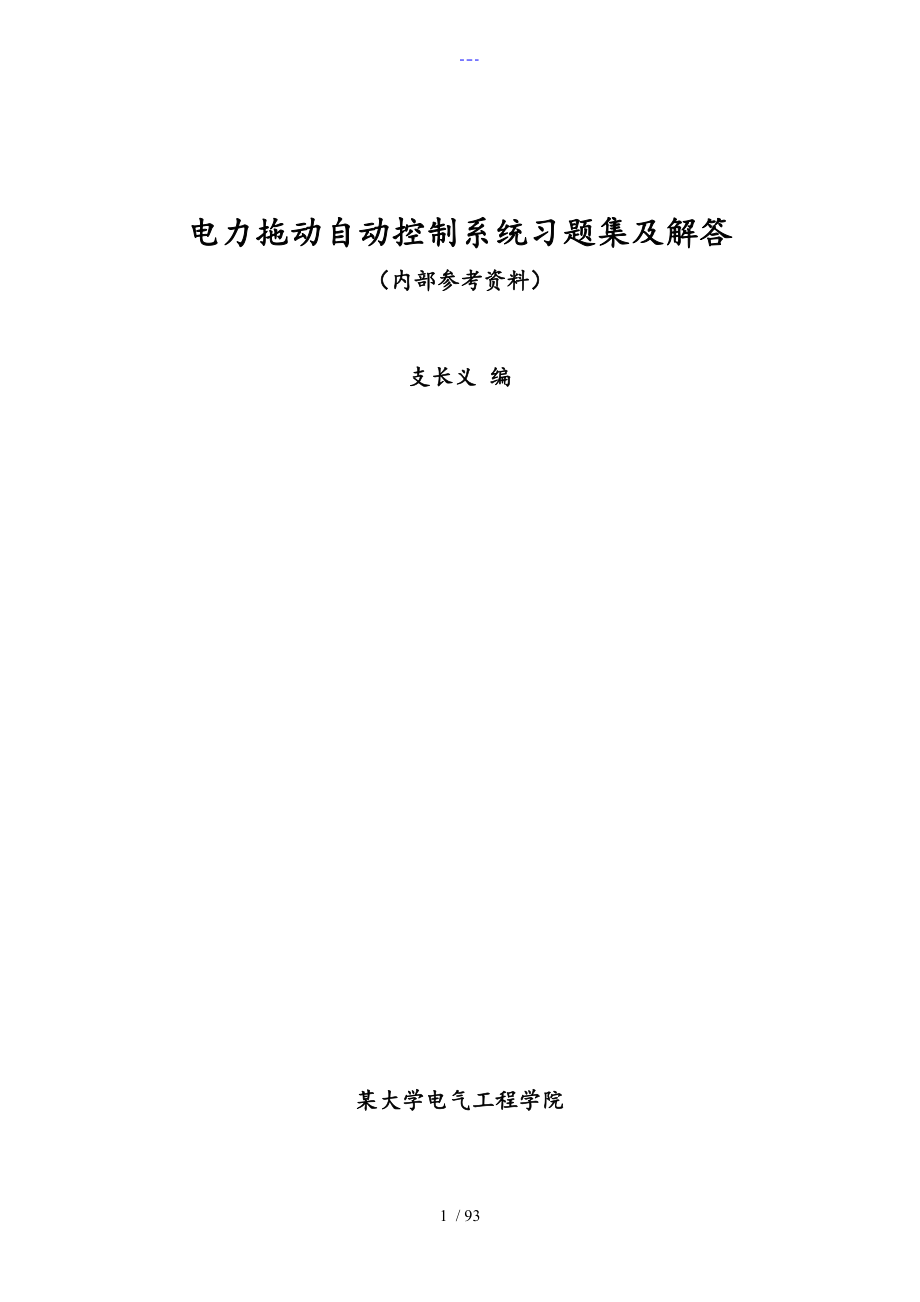 ---

电力拖动自动控制系统习题集及解答

（内部参考资料）

支长义 编

某大学电气工程学院

1 / 93